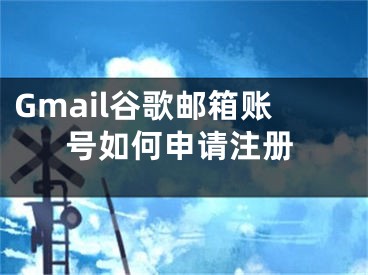 Gmail谷歌邮箱账号如何申请注册